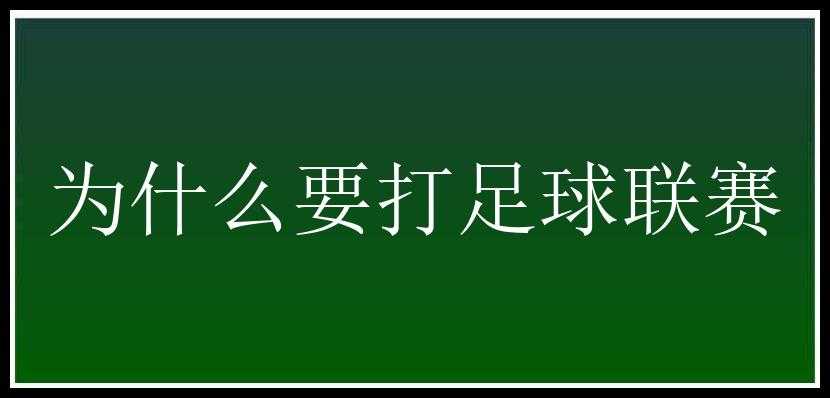 为什么要打足球联赛